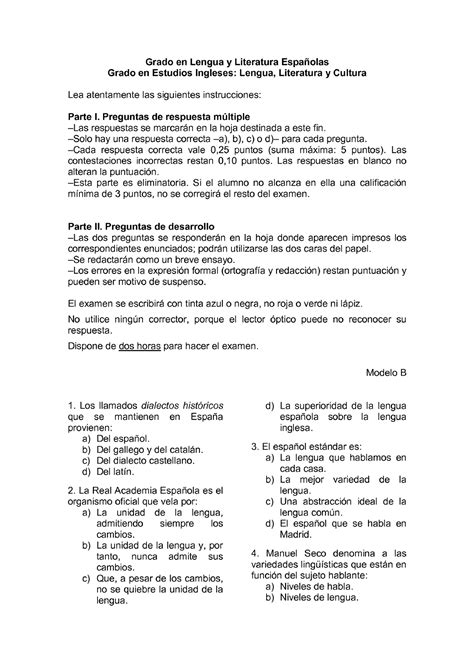 Grado en Lengua y Literatura Españolas
Grado en Estudios Ingleses: Lengua, Literatura y Cultura

Lea atentamente las siguientes instrucciones:

Parte I. Preguntas de respuesta múltiple
–Las respuestas se marcarán en la hoja destinada a este fin.
–Solo hay una respuesta correcta –a), b), c) o d)– para cada pregunta.
–Cada respuesta correcta vale 0,25 puntos (suma máxima: 5 puntos). Las contestaciones incorrectas restan 0,10 puntos. Las respuestas en blanco no alteran la puntuación.
–Esta parte es eliminatoria. Si el alumno no alcanza en ella una calificación mínima de 3 puntos, no se corregirá el resto del examen.

Parte II. Preguntas de desarrollo
–Las dos preguntas se responderán en la hoja donde aparecen impresos los correspondientes enunciados; podrán utilizarse las dos caras del papel.
–Se redactarán como un breve ensayo.
–Los errores en la expresión formal (ortografía y redacción) restan puntuación y pueden ser motivo de suspenso.

El examen se escribirá con tinta azul o negra, no roja o verde ni lápiz.

No utilice ningún corrector, porque el lector óptico puede no reconocer su respuesta.

Dispone de dos horas para hacer el examen.

Modelo B

1. Los llamados dialectos históricos que se mantienen en España provienen:
a) Del español.
b) Del gallego y del catalán.
c) Del dialecto castellano.
d) Del latín.

2. La Real Academia Española es el organismo oficial que vela por:
a) La unidad de la lengua, admitiendo siempre los cambios.
b) La unidad de la lengua y, por tanto, nunca admite sus cambios.
c) Que, a pesar de los cambios, no se quiebre la unidad de la lengua.
d) La superioridad de la lengua española sobre la lengua inglesa.

3. El español estándar es:
a) La lengua que hablamos en cada casa.
b) La mejor variedad de la lengua.
c) Una abstracción ideal de la lengua común.
d) El español que se habla en Madrid.

4. Manuel Seco denomina a las variedades lingüísticas que están en función del sujeto hablante:
a) Niveles de habla.
b) Niveles de lengua.